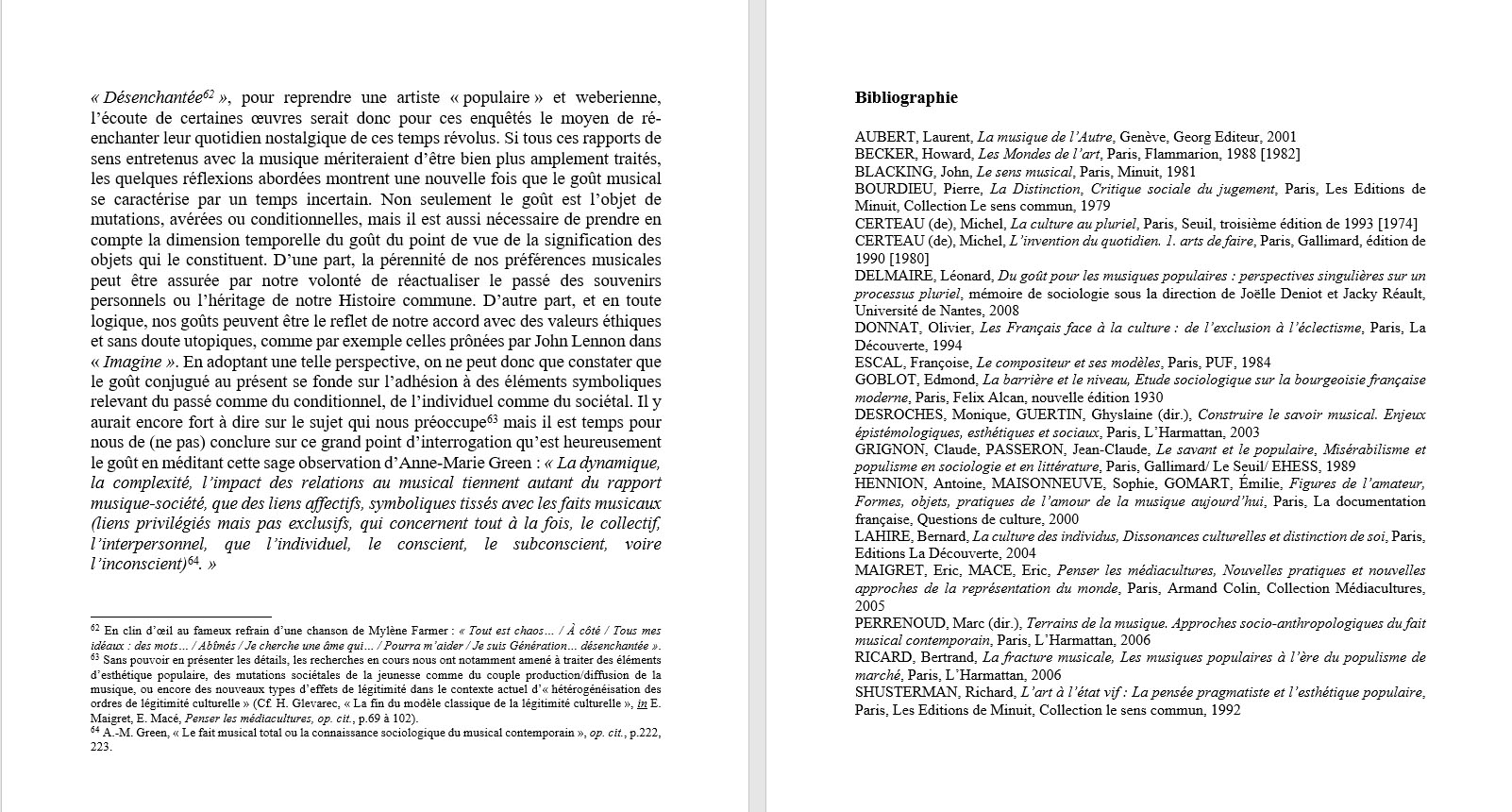 « Désenchantée$^{62}$ », pour reprendre une artiste « populaire » et weberienne, l'écoute de certaines œuvres serait donc pour ces enquêtés le moyen de ré-enchanter leur quotidien nostalgique de ces temps révolus. Si tous ces rapports de sens entretenus avec la musique mériteraient d'être bien plus amplement traités, les quelques réflexions abordées montrent une nouvelle fois que le goût musical se caractérise par un temps incertain. Non seulement le goût est l'objet de mutations, avérées ou conditionnelles, mais il est aussi nécessaire de prendre en compte la dimension temporelle du goût du point de vue de la signification des objets qui le constituent. D'une part, la pérennité de nos préférences musicales peut être assurée par notre volonté de réactualiser le passé des souvenirs personnels ou l'héritage de notre Histoire commune. D'autre part, et en toute logique, nos goûts peuvent être le reflet de notre accord avec des valeurs éthiques et sans doute utopiques, comme par exemple celles prônées par John Lennon dans « Imagine ». En adoptant une telle perspective, on ne peut donc que constater que le goût conjugué au présent se fonde sur l'adhésion à des éléments symboliques relevant du passé comme du conditionnel, de l'individuel comme du sociétal. Il y aurait encore fort à dire sur le sujet qui nous préoccupe$^{63}$ mais il est temps pour nous de (ne pas) conclure sur ce grand point d'interrogation qu'est heureusement le goût en méditant cette sage observation d'Anne-Marie Green : « La dynamique, la complexité, l'impact des relations au musical tiennent autant du rapport musique-société, que des liens affectifs, symboliques tissés avec les faits musicaux (liens privilégiés mais pas exclusifs, qui concernent tout à la fois, le collectif, l'interpersonnel, que l'individuel, le conscient, le subconscient, voire l'inconscient)$^{64}$. »

$^{62}$ En clin d'œil au fameux refrain d'une chanson de Mylène Farmer : « Tout est chaos… / À côté / Tous mes idéaux : des mots… / Abîmés / Je cherche une âme qui… / Pourra m'aider / Je suis Génération… désenchantée ».
$^{63}$ Sans pouvoir en présenter les détails, les recherches en cours nous ont notamment amené à traiter des éléments d'esthétique populaire, des mutations sociétales de la jeunesse comme du couple production/diffusion de la musique, ou encore des nouveaux types d'effets de légitimité dans le contexte actuel d'« hétérogénéisation des ordres de légitimité culturelle » (Cf. H. Glevarec, « La fin du modèle classique de la légitimité culturelle », in E. Maigret, E. Macé, Penser les médiacultures, op. cit., p.69 à 102).
$^{64}$ A.-M. Green, « Le fait musical total ou la connaissance sociologique du musical contemporain », op. cit., p.222, 223.

Bibliographie

AUBERT, Laurent, La musique de l'Autre, Genève, Georg Editeur, 2001
BECKER, Howard, Les Mondes de l'art, Paris, Flammarion, 1988 [1982]
BLACKING, John, Le sens musical, Paris, Minuit, 1981
BOURDIEU, Pierre, La Distinction, Critique sociale du jugement, Paris, Les Editions de Minuit, Collection Le sens commun, 1979
CERTEAU (de), Michel, La culture au pluriel, Paris, Seuil, troisième édition de 1993 [1974]
CERTEAU (de), Michel, L'invention du quotidien. 1. arts de faire, Paris, Gallimard, édition de 1990 [1980]
DELMAIRE, Léonard, Du goût pour les musiques populaires : perspectives singulières sur un processus pluriel, mémoire de sociologie sous la direction de Joëlle Deniot et Jacky Réault, Université de Nantes, 2008
DONNAT, Olivier, Les Français face à la culture : de l'exclusion à l'éclectisme, Paris, La Découverte, 1994
ESCAL, Françoise, Le compositeur et ses modèles, Paris, PUF, 1984
GOBLOT, Edmond, La barrière et le niveau, Etude sociologique sur la bourgeoisie française moderne, Paris, Felix Alcan, nouvelle édition 1930
DESROCHES, Monique, GUERTIN, Ghyslaine (dir.), Construire le savoir musical. Enjeux épistémologiques, esthétiques et sociaux, Paris, L'Harmattan, 2003
GRIGNON, Claude, PASSERON, Jean-Claude, Le savant et le populaire, Misérabilisme et populisme en sociologie et en littérature, Paris, Gallimard/ Le Seuil/ EHESS, 1989
HENNION, Antoine, MAISONNEUVE, Sophie, GOMART, Émilie, Figures de l'amateur, Formes, objets, pratiques de l'amour de la musique aujourd'hui, Paris, La documentation française, Questions de culture, 2000
LAHIRE, Bernard, La culture des individus, Dissonances culturelles et distinction de soi, Paris, Editions La Découverte, 2004
MAIGRET, Eric, MACE, Eric, Penser les médiacultures, Nouvelles pratiques et nouvelles approches de la représentation du monde, Paris, Armand Colin, Collection Médiacultures, 2005
PERRENOUD, Marc (dir.), Terrains de la musique. Approches socio-anthropologiques du fait musical contemporain, Paris, L'Harmattan, 2006
RICARD, Bertrand, La fracture musicale, Les musiques populaires à l'ère du populisme de marché, Paris, L'Harmattan, 2006
SHUSTERMAN, Richard, L'art à l'état vif : La pensée pragmatiste et l'esthétique populaire, Paris, Les Editions de Minuit, Collection le sens commun, 1992